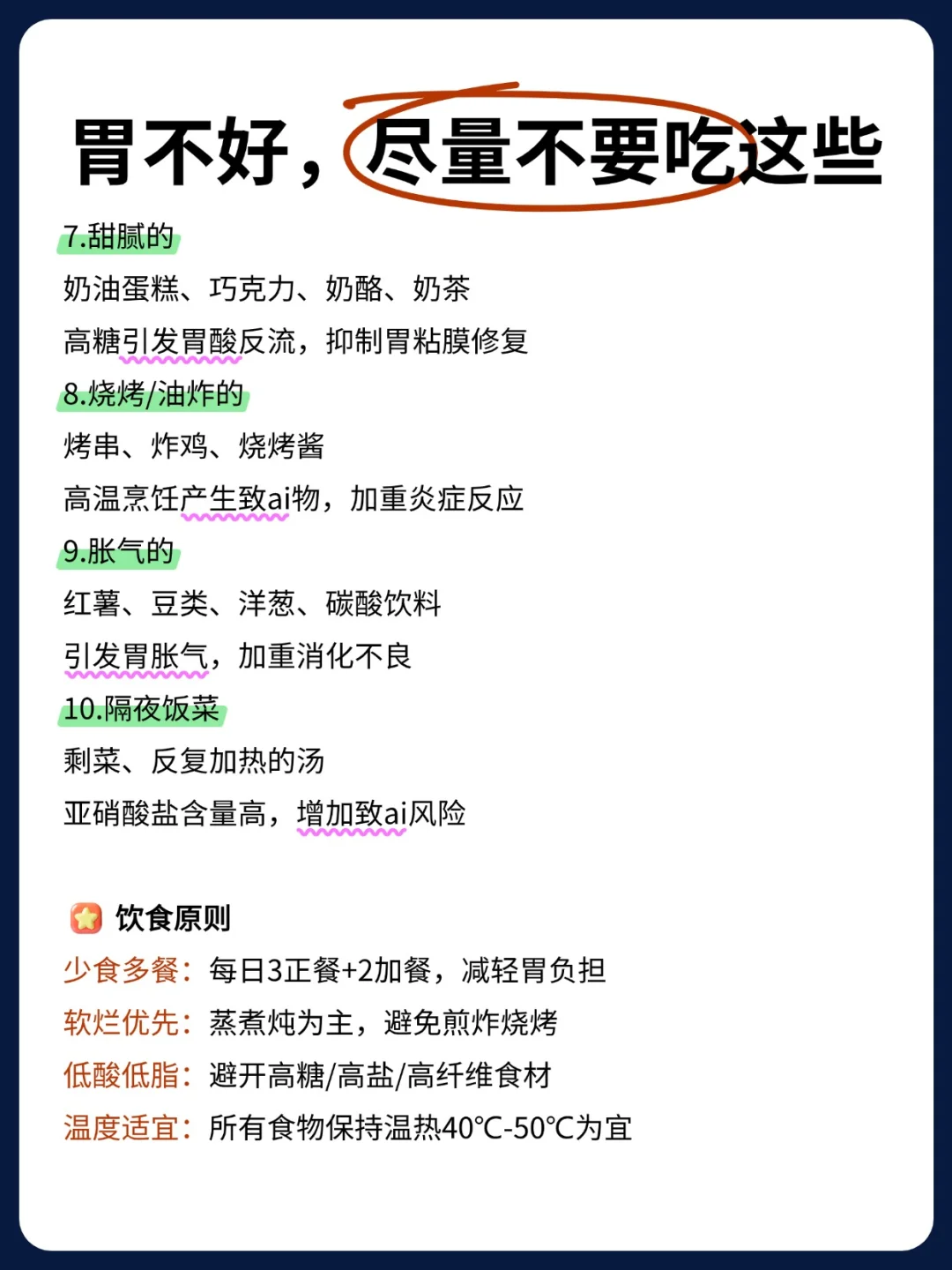 胃不好，尽量不要吃这些

7.甜腻的

奶油蛋糕、巧克力、奶酪、奶茶

高糖引发胃酸反流，抑制胃粘膜修复

8.烧烤/油炸的

烤串、炸鸡、烧烤酱

高温烹饪产生致ai物，加重炎症反应

9.胀气的

红薯、豆类、洋葱、碳酸饮料

引发胃胀气，加重消化不良

10.隔夜饭菜

剩菜、反复加热的汤

亚硝酸盐含量高，增加致ai风险

饮食原则

少食多餐：每日3正餐+2加餐，减轻胃负担

软烂优先：蒸煮炖为主，避免煎炸烧烤

低酸低脂：避开高糖/高盐/高纤维食材

温度适宜：所有食物保持温热40℃-50℃为宜